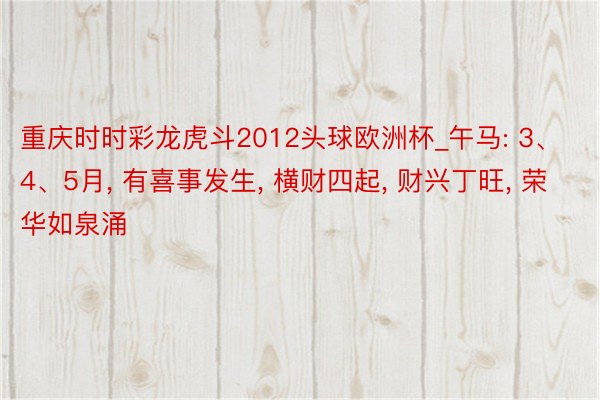 重庆时时彩龙虎斗2012头球欧洲杯_午马: 3、4、5月, 有喜事发生, 横财四起, 财兴丁旺, 荣华如泉涌